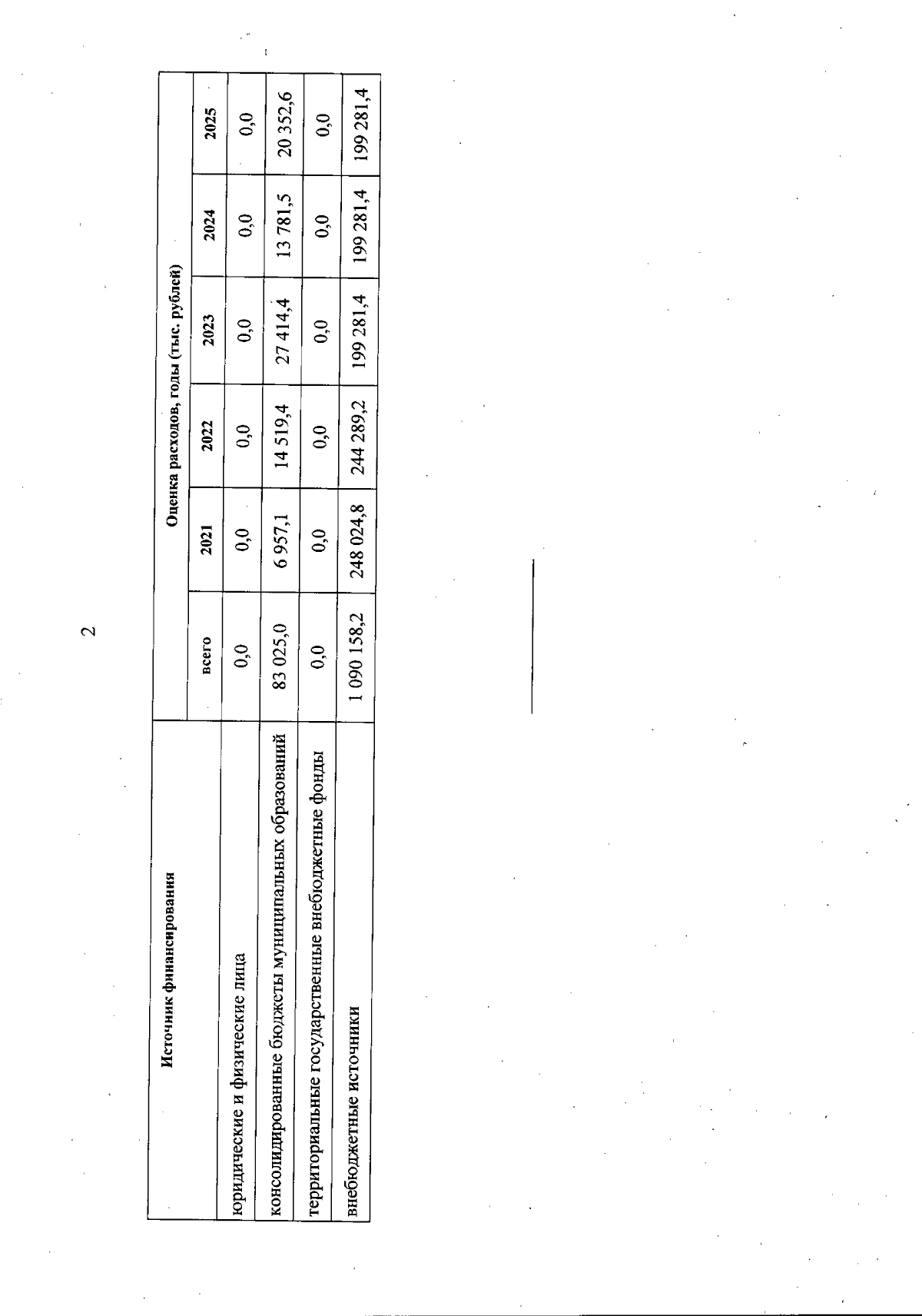 2

| Источник финансирования | Оценка расходов, годы (тыс. рублей) | | | | | |
|---|---|---|---|---|---|---|
| | всего | 2021 | 2022 | 2023 | 2024 | 2025 |
| юридические и физические лица | 0,0 | 0,0 | 0,0 | 0,0 | 0,0 | 0,0 |
| консолидированные бюджеты муниципальных образований | 83 025,0 | 6 957,1 | 14 519,4 | 27 414,4 | 13 781,5 | 20 352,6 |
| территориальные государственные внебюджетные фонды | 0,0 | 0,0 | 0,0 | 0,0 | 0,0 | 0,0 |
| внебюджетные источники | 1 090 158,2 | 248 024,8 | 244 289,2 | 199 281,4 | 199 281,4 | 199 281,4 |